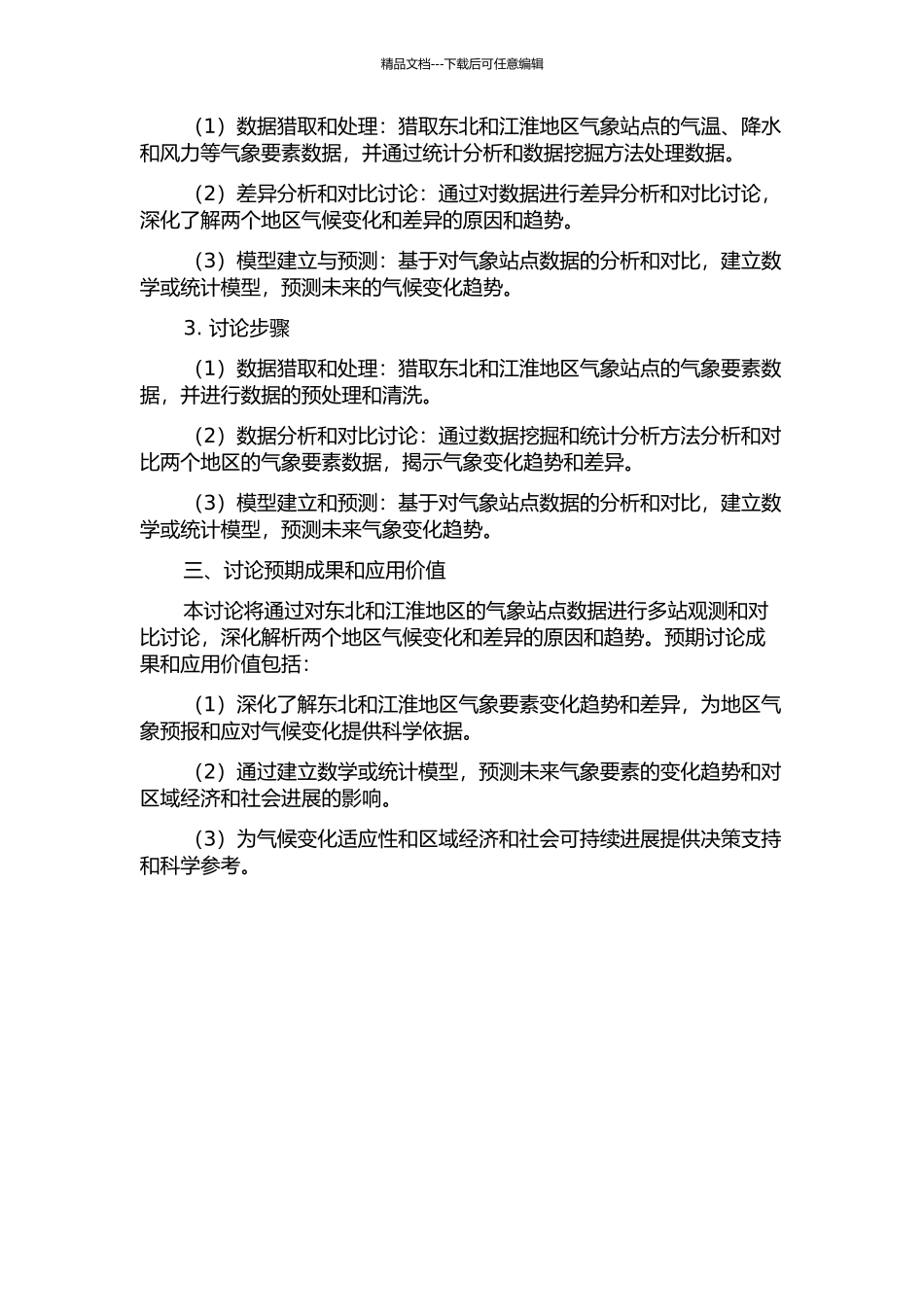 精品文档---下载后可任意编辑

（1）数据猎取和处理：猎取东北和江淮地区气象站点的气温、降水和风力等气象要素数据，并通过统计分析和数据挖掘方法处理数据。

（2）差异分析和对比讨论：通过对数据进行差异分析和对比讨论，深化了解两个地区气候变化和差异的原因和趋势。

（3）模型建立与预测：基于对气象站点数据的分析和对比，建立数学或统计模型，预测未来的气候变化趋势。

3. 讨论步骤

（1）数据猎取和处理：猎取东北和江淮地区气象站点的气象要素数据，并进行数据的预处理和清洗。

（2）数据分析和对比讨论：通过数据挖掘和统计分析方法分析和对比两个地区的气象要素数据，揭示气象变化趋势和差异。

（3）模型建立和预测：基于对气象站点数据的分析和对比，建立数学或统计模型，预测未来气象变化趋势。

三、讨论预期成果和应用价值

本讨论将通过对东北和江淮地区的气象站点数据进行多站观测和对比讨论，深化解析两个地区气候变化和差异的原因和趋势。预期讨论成果和应用价值包括：

（1）深化了解东北和江淮地区气象要素变化趋势和差异，为地区气象预报和应对气候变化提供科学依据。

（2）通过建立数学或统计模型，预测未来气象要素的变化趋势和对区域经济和社会进展的影响。

（3）为气候变化适应性和区域经济和社会可持续进展提供决策支持和科学参考。